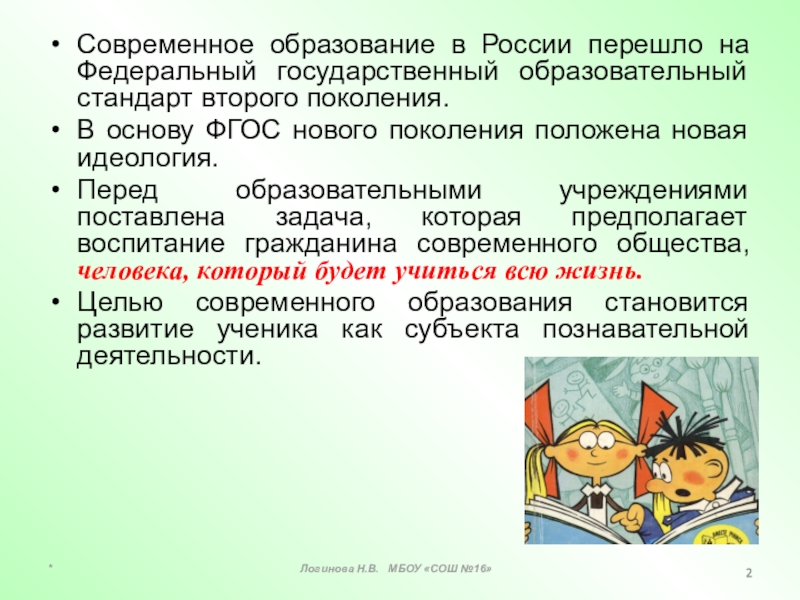 • Современное образование в России перешло на Федеральный государственный образовательный стандарт второго поколения.

• В основу ФГОС нового поколения положена новая идеология.

• Перед образовательными учреждениями поставлена задача, которая предполагает воспитание гражданина современного общества, человека, который будет учиться всю жизнь.

• Целью современного образования становится развитие ученика как субъекта познавательной деятельности.

*

Логинова Н.В. МБОУ «СОШ №16»

2